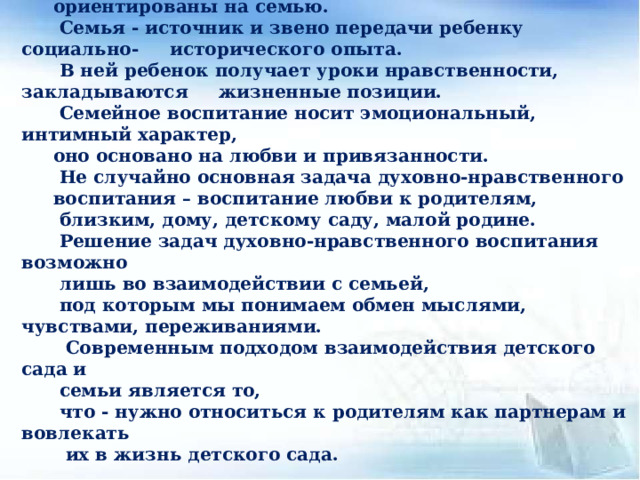 ориентированы на семью.

Семья - источник и звено передачи ребенку социально- исторического опыта.

В ней ребенок получает уроки нравственности, закладываются жизненные позиции.

Семейное воспитание носит эмоциональный, интимный характер, оно основано на любви и привязанности.

Не случайно основная задача духовно-нравственного воспитания – воспитание любви к родителям, близким, дому, детскому саду, малой родине.

Решение задач духовно-нравственного воспитания возможно лишь во взаимодействии с семьей, под которым мы понимаем обмен мыслями, чувствами, переживаниями.

Современным подходом взаимодействия детского сада и семьи является то, что - нужно относиться к родителям как партнерам и вовлекать их в жизнь детского сада.